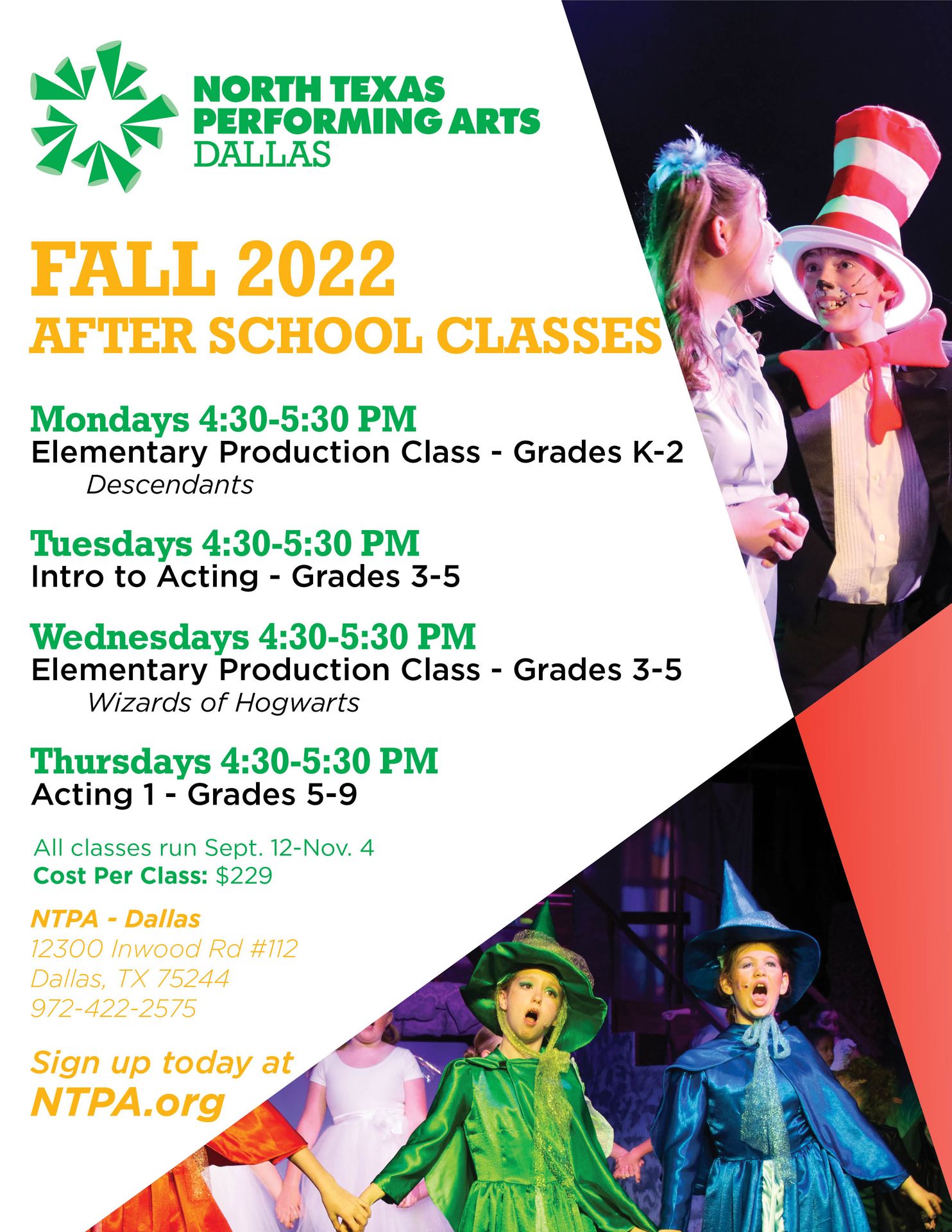 NORTH TEXAS
PERFORMING ARTS
DALLAS

FALL 2022
AFTER SCHOOL CLASSES

Mondays 4:30-5:30 PM
Elementary Production Class - Grades K-2
Descendants

Tuesdays 4:30-5:30 PM
Intro to Acting - Grades 3-5

Wednesdays 4:30-5:30 PM
Elementary Production Class - Grades 3-5
Wizards of Hogwarts

Thursdays 4:30-5:30 PM
Acting 1 - Grades 5-9

All classes run Sept. 12-Nov. 4
Cost Per Class: $229

NTPA - Dallas
12300 Inwood Rd #112
Dallas, TX 75244
972-422-2575

Sign up today at
NTPA.org